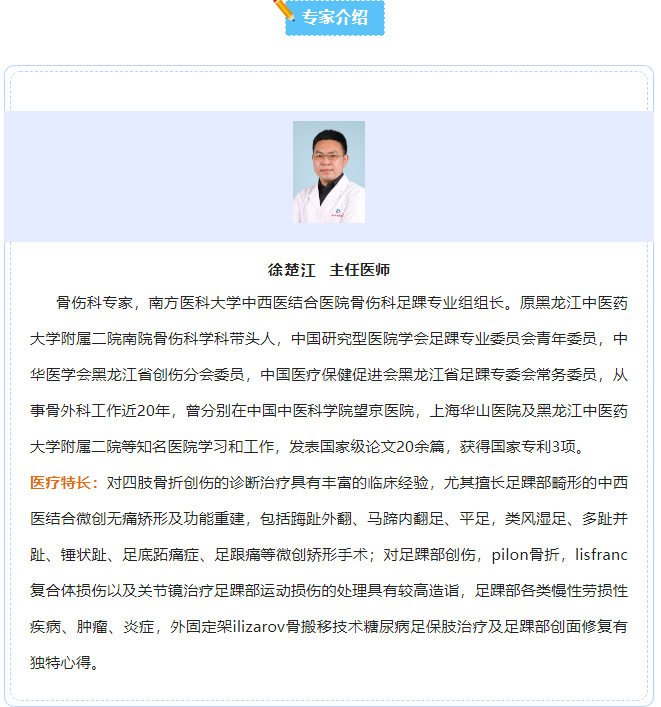 专家介绍

徐楚江 主任医师

骨伤科专家，南方医科大学中西医结合医院骨伤科足踝专业组组长。原黑龙江中医药大学附属二院南院骨伤科学科带头人，中国研究型医院学会足踝专业委员会青年委员，中华医学会黑龙江省创伤分会委员，中国医疗保健促进会黑龙江省足踝专委会常务委员，从事骨外科工作近20年，曾分别在中国中医科学院望京医院，上海华山医院及黑龙江中医药大学附属二院等知名医院学习和工作，发表国家级论文20余篇，获得国家专利3项。

医疗特长：对四肢骨折创伤的诊断治疗具有丰富的临床经验，尤其擅长足踝部畸形的中西医结合微创无痛矫形及功能重建，包括踇趾外翻、马蹄内翻足、平足，类风湿足、多趾并趾、锤状趾、足底跖痛症、足跟痛等微创矫形手术；对足踝部创伤，pilon骨折，lisfranc复合体损伤以及关节镜治疗足踝部运动损伤的处理具有较高造诣，足踝部各类慢性劳损性疾病、肿瘤、炎症，外固定架ilizarov骨搬移技术糖尿病足保肢治疗及足踝部创面修复有独特心得。